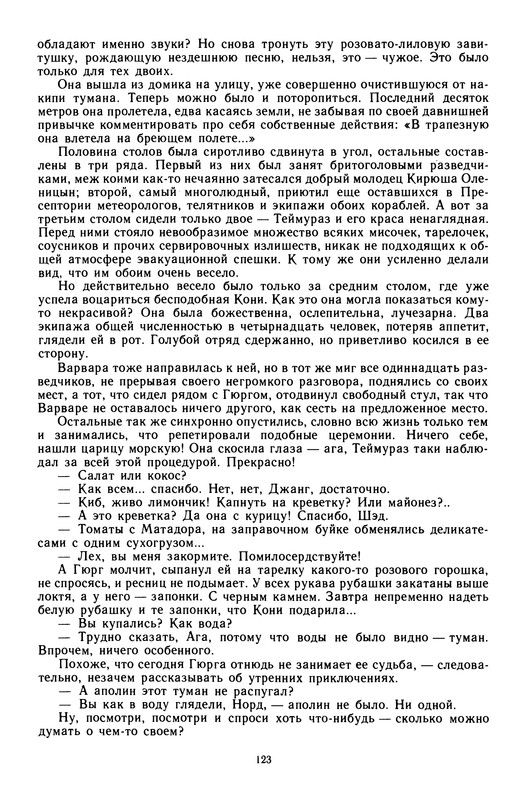 обладают именно звуки? Но снова тронуть эту розовато-лиловую завитушку, рождающую нездешнюю песню, нельзя, это — чужое. Это было только для тех двоих.

Она вышла из домика на улицу, уже совершенно очистившуюся от накипи тумана. Теперь можно было и поторопиться. Последний десяток метров она пролетела, едва касаясь земли, не забывая по своей давнишней привычке комментировать про себя собственные действия: «В трапезную она влетела на бреющем полете...»

Половина столов была сиротливо сдвинута в угол, остальные составлены в три ряда. Первый из них был занят бритоголовыми разведчиками, меж коими как-то нечаянно затесался добрый молодец Кирюша Оленицын; второй, самый многолюдный, приютил еще оставшихся в Пресептории метеорологов, телятников и экипажи обоих кораблей. А вот за третьим столом сидели только двое — Теймураз и его краса ненаглядная. Перед ними стояло невообразимое множество всяких мисочек, тарелочек, соусников и прочих сервировочных излишеств, никак не подходящих к общей атмосфере эвакуационной спешки. К тому же они усиленно делали вид, что им обоим очень весело.

Но действительно весело было только за средним столом, где уже успела воцариться бесподобная Кони. Как это она могла показаться кому-то некрасивой? Она была божественна, ослепительна, лучезарна. Два экипажа общей численностью в четырнадцать человек, потеряв аппетит, глядели ей в рот. Голубой отряд сдержанно, но приветливо косился в ее сторону.

Варвара тоже направилась к ней, но в тот же миг все одиннадцать разведчиков, не прерывая своего негромкого разговора, поднялись со своих мест, а тот, что сидел рядом с Гюргом, отодвинул свободный стул, так что Варваре не оставалось ничего другого, как сесть на предложенное место.

Остальные так же синхронно опустились, словно всю жизнь только тем и занимались, что репетировали подобные церемонии. Ничего себе, нашли царицу морскую! Она скосила глаза — ага, Теймураз таки наблюдал за всей этой процедурой. Прекрасно!

— Салат или кокос?
— Как всем... спасибо. Нет, нет, Джанг, достаточно.
— Киб, живо лимончик! Капнуть на креветку? Или майонез?..
— А это креветка? Да она с курицу! Спасибо, Шэд.
— Томаты с Матадора, на заправочном буйке обменялись деликатесами с одним сухогрузом...
— Лех, вы меня закормите. Помилосердствуйте!

А Гюрг молчит, сыпанул ей на тарелку какого-то розового горошка, не спросясь, и ресниц не подымает. У всех рукава рубашки закатаны выше локтя, а у него — запонки. С черным камнем. Завтра непременно надеть белую рубашку и те запонки, что Кони подарила...

— Вы купались? Как вода?
— Трудно сказать, Ага, потому что воды не было видно — туман. Впрочем, ничего особенного.

Похоже, что сегодня Гюрга отнюдь не занимает ее судьба, — следовательно, незачем рассказывать об утренних приключениях.

— А аполин этот туман не распугал?
— Вы как в воду глядели, Норд, — аполин не было. Ни одной.

Ну, посмотри, посмотри и спроси хоть что-нибудь — сколько можно думать о чем-то своем?

123